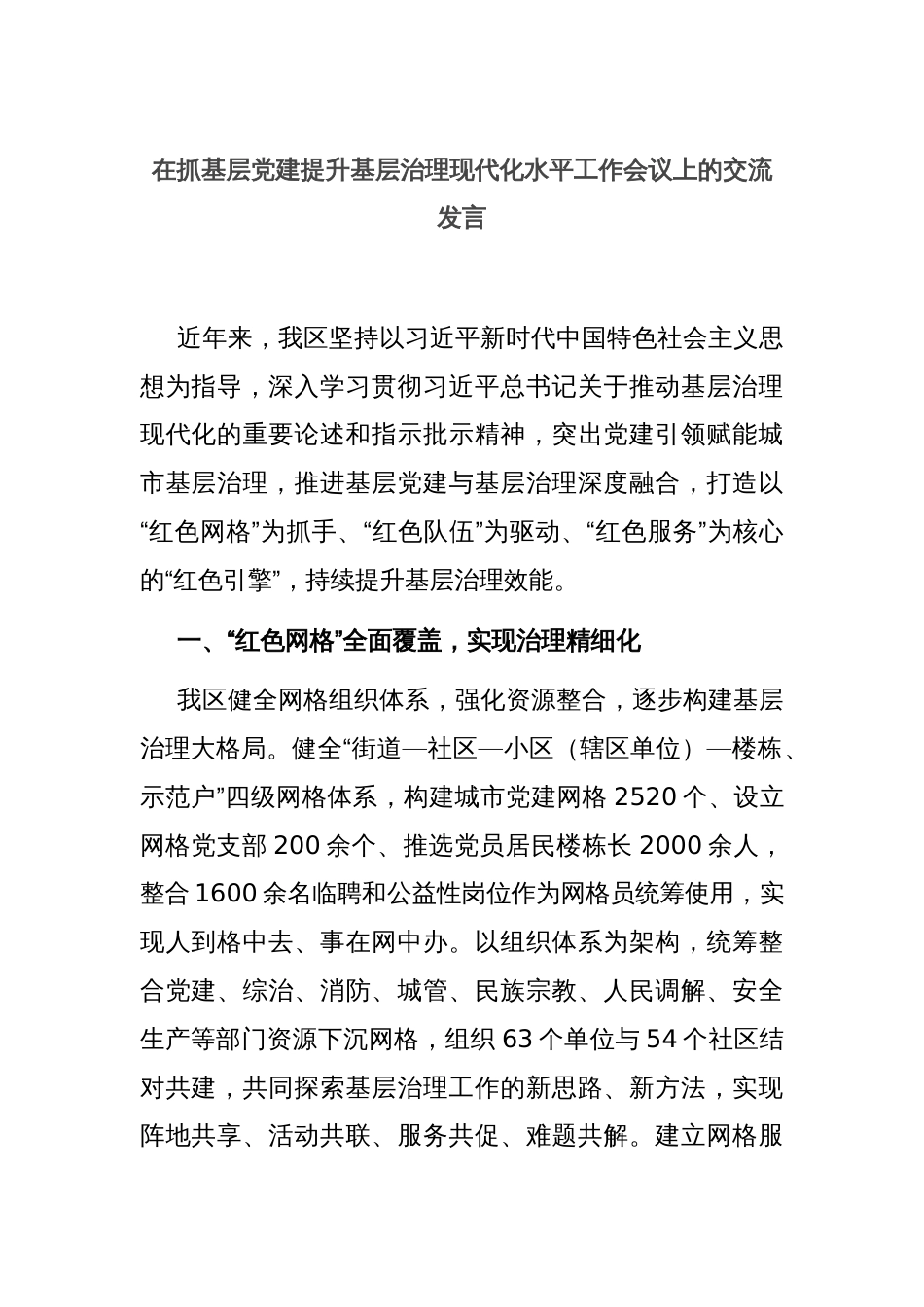 在抓基层党建提升基层治理现代化水平工作会议上的交流发言

近年来，我区坚持以习近平新时代中国特色社会主义思想为指导，深入学习贯彻习近平总书记关于推动基层治理现代化的重要论述和指示批示精神，突出党建引领赋能城市基层治理，推进基层党建与基层治理深度融合，打造以“红色网格”为抓手、“红色队伍”为驱动、“红色服务”为核心的“红色引擎”，持续提升基层治理效能。

一、“红色网格”全面覆盖，实现治理精细化

我区健全网格组织体系，强化资源整合，逐步构建基层治理大格局。健全“街道—社区—小区（辖区单位）—楼栋、示范户”四级网格体系，构建城市党建网格 2520 个、设立网格党支部 200 余个、推选党员居民楼栋长 2000 余人，整合 1600 余名临聘和公益性岗位作为网格员统筹使用，实现人到格中去、事在网中办。以组织体系为架构，统筹整合党建、综治、消防、城管、民族宗教、人民调解、安全生产等部门资源下沉网格，组织 63 个单位与 54 个社区结对共建，共同探索基层治理工作的新思路、新方法，实现阵地共享、活动共联、服务共促、难题共解。建立网格服